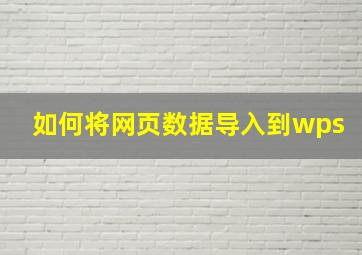 如何将网页数据导入到wps